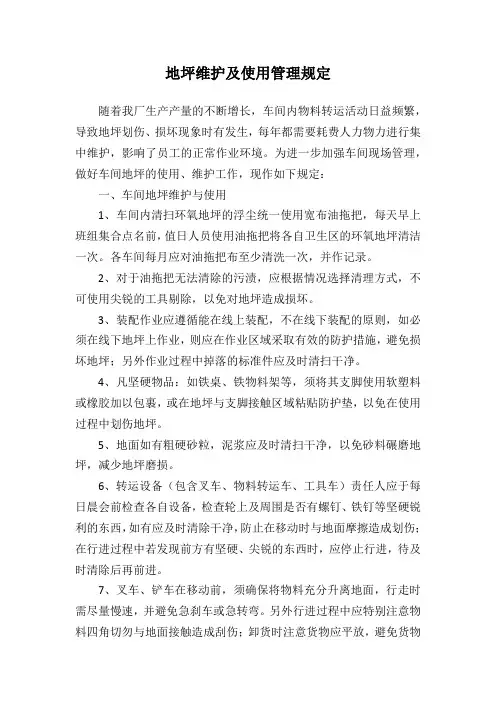 地坪维护及使用管理规定

随着我厂生产产量的不断增长，车间内物料转运活动日益频繁，导致地坪划伤、损坏现象时有发生，每年都需要耗费人力物力进行集中维护，影响了员工的正常作业环境。为进一步加强车间现场管理，做好车间地坪的使用、维护工作，现作如下规定：

一、车间地坪维护与使用

1、车间内清扫环氧地坪的浮尘统一使用宽布油拖把，每天早上班组集合点名前，值日人员使用油拖把将各自卫生区的环氧地坪清洁一次。各车间每月应对油拖把布至少清洗一次，并作记录。

2、对于油拖把无法清除的污渍，应根据情况选择清理方式，不可使用尖锐的工具剔除，以免对地坪造成损坏。

3、装配作业应遵循能在线上装配，不在线下装配的原则，如必须在线下地坪上作业，则应在作业区域采取有效的防护措施，避免损坏地坪；另外作业过程中掉落的标准件应及时清扫干净。

4、凡坚硬物品：如铁桌、铁物料架等，须将其支脚使用软塑料或橡胶加以包裹，或在地坪与支脚接触区域粘贴防护垫，以免在使用过程中划伤地坪。

5、地面如有粗硬砂粒，泥浆应及时清扫干净，以免砂料碾磨地坪，减少地坪磨损。

6、转运设备（包含叉车、物料转运车、工具车）责任人应于每日晨会前检查各自设备，检查轮上及周围是否有螺钉、铁钉等坚硬锐利的东西，如有应及时清除干净，防止在移动时与地面摩擦造成划伤；在行进过程中若发现前方有坚硬、尖锐的东西时，应停止行进，待及时清除后再前进。

7、叉车、铲车在移动前，须确保将物料充分升离地面，行走时需尽量慢速，并避免急刹车或急转弯。另外行进过程中应特别注意物料四角切勿与地面接触造成刮伤；卸货时注意货物应平放，避免货物